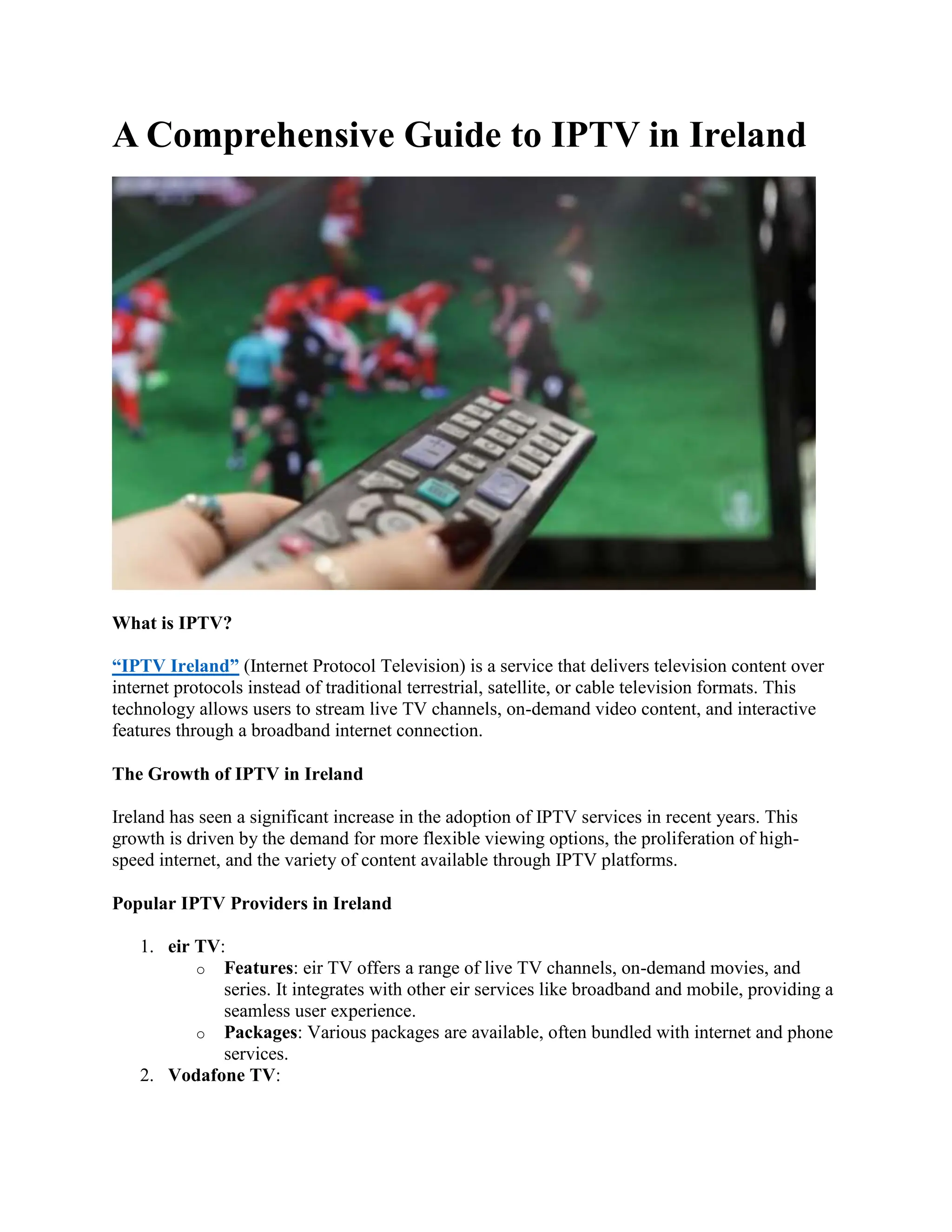 A Comprehensive Guide to IPTV in Ireland

What is IPTV?

“IPTV Ireland” (Internet Protocol Television) is a service that delivers television content over internet protocols instead of traditional terrestrial, satellite, or cable television formats. This technology allows users to stream live TV channels, on-demand video content, and interactive features through a broadband internet connection.

The Growth of IPTV in Ireland

Ireland has seen a significant increase in the adoption of IPTV services in recent years. This growth is driven by the demand for more flexible viewing options, the proliferation of high-speed internet, and the variety of content available through IPTV platforms.

Popular IPTV Providers in Ireland

1. eir TV:
   o Features: eir TV offers a range of live TV channels, on-demand movies, and series. It integrates with other eir services like broadband and mobile, providing a seamless user experience.
   o Packages: Various packages are available, often bundled with internet and phone services.
2. Vodafone TV: